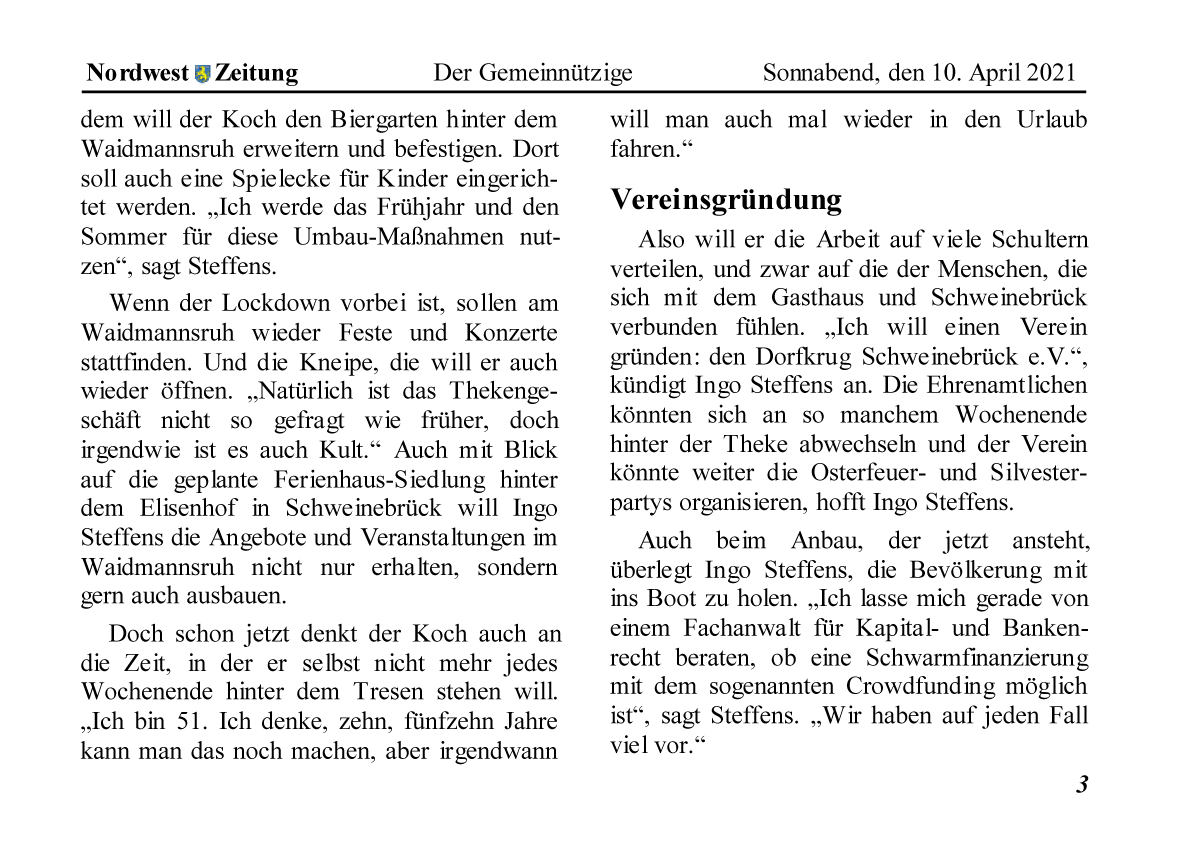 Nordwest Zeitung Der Gemeinnützige Sonnabend, den 10. April 2021

dem will der Koch den Biergarten hinter dem Waidmannsruh erweitern und befestigen. Dort soll auch eine Spielecke für Kinder eingerichtet werden. „Ich werde das Frühjahr und den Sommer für diese Umbau-Maßnahmen nutzen“, sagt Steffens.

Wenn der Lockdown vorbei ist, sollen am Waidmannsruh wieder Feste und Konzerte stattfinden. Und die Kneipe, die will er auch wieder öffnen. „Natürlich ist das Thekengeschäft nicht so gefragt wie früher, doch irgendwie ist es auch Kult.“ Auch mit Blick auf die geplante Ferienhaus-Siedlung hinter dem Elisenhof in Schweinebrück will Ingo Steffens die Angebote und Veranstaltungen im Waidmannsruh nicht nur erhalten, sondern gern auch ausbauen.

Doch schon jetzt denkt der Koch auch an die Zeit, in der er selbst nicht mehr jedes Wochenende hinter dem Tresen stehen will. „Ich bin 51. Ich denke, zehn, fünfzehn Jahre kann man das noch machen, aber irgendwann will man auch mal wieder in den Urlaub fahren.“

Vereinsgründung

Also will er die Arbeit auf viele Schultern verteilen, und zwar auf die der Menschen, die sich mit dem Gasthaus und Schweinebrück verbunden fühlen. „Ich will einen Verein gründen: den Dorfkrug Schweinebrück e.V.“, kündigt Ingo Steffens an. Die Ehrenamtlichen könnten sich an so manchem Wochenende hinter der Theke abwechseln und der Verein könnte weiter die Osterfeuer- und Silvesterpartys organisieren, hofft Ingo Steffens.

Auch beim Anbau, der jetzt ansteht, überlegt Ingo Steffens, die Bevölkerung mit ins Boot zu holen. „Ich lasse mich gerade von einem Fachanwalt für Kapital- und Bankenrecht beraten, ob eine Schwarmfinanzierung mit dem sogenannten Crowdfunding möglich ist“, sagt Steffens. „Wir haben auf jeden Fall viel vor.“

3